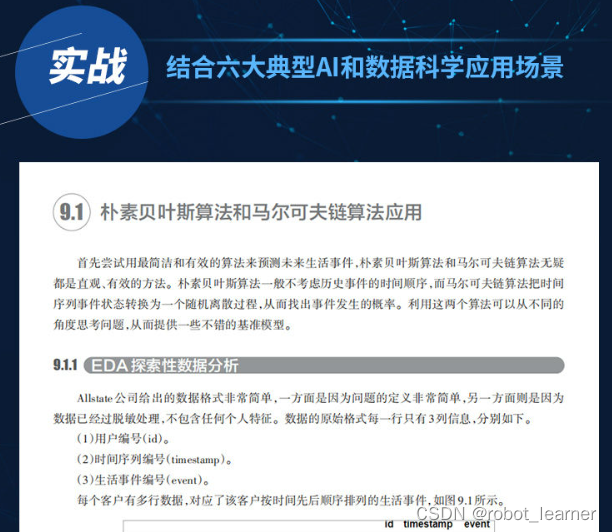 实战

结合六大典型AI和数据科学应用场景

9.1 朴素贝叶斯算法和马尔可夫链算法应用

首先尝试用最简洁和有效的算法来预测未来生活事件,朴素贝叶斯算法和马尔可夫链算法无疑都是直观、有效的方法。朴素贝叶斯算法一般不考虑历史事件的时间顺序,而马尔可夫链算法把时间序列事件状态转换为一个随机离散过程,从而找出事件发生的概率。利用这两个算法可以从不同的角度思考问题,从而提供一些不错的基准模型。

9.1.1 EDA探索性数据分析

Allstate公司给出的数据格式非常简单,一方面是因为问题的定义非常简单,另一方面则是因为数据已经过脱敏处理,不包含任何个人特征。数据的原始格式每一行只有3列信息,分别如下。

(1)用户编号(id)。

(2)时间序列编号(timestamp)。

(3)生活事件编号(event)。

每个客户有多行数据,对应了该客户按时间先后顺序排列的生活事件,如图9.1所示。

id timestamp event

CSDN @robot_learner